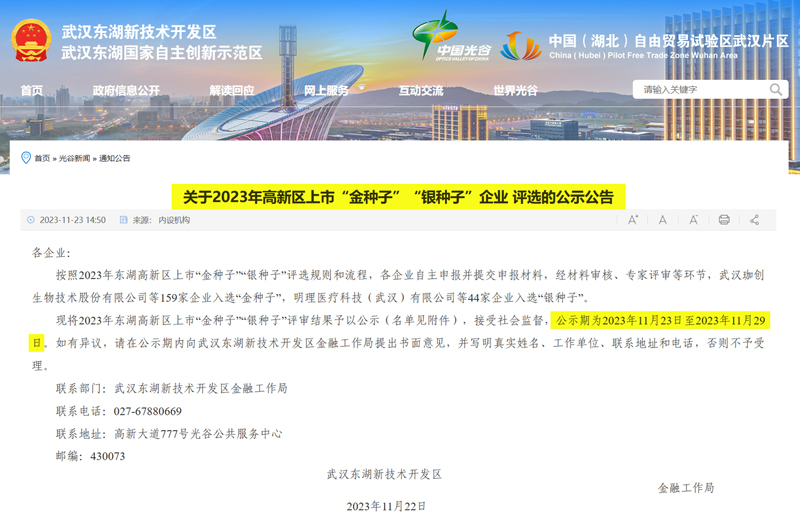 武汉东湖新技术开发区
武汉东湖国家自主创新示范区

中国光谷
OPTICS VALLEY OF CHINA

中国（湖北）自由贸易试验区武汉片区
China ( Hubei ) Pilot Free Trade Zone Wuhan Area

首页　政府信息公开　解读回应　网上服务　互动交流　世界光谷

请输入关键字

首页 » 光谷新闻 » 通知公告

关于2023年高新区上市“金种子”“银种子”企业 评选的公示公告

2023-11-23 14:50　来源：内设机构

A⁺　A　A⁻

各企业：

按照2023年东湖高新区上市“金种子”“银种子”评选规则和流程，各企业自主申报并提交申报材料，经材料审核、专家评审等环节，武汉珈创生物技术股份有限公司等159家企业入选“金种子”，明理医疗科技（武汉）有限公司等44家企业入选“银种子”。

现将2023年东湖高新区上市“金种子”“银种子”评审结果予以公示（名单见附件），接受社会监督，公示期为2023年11月23日至2023年11月29日。如有异议，请在公示期内向武汉东湖新技术开发区金融工作局提出书面意见，并写明真实姓名、工作单位、联系地址和电话，否则不予受理。

联系部门：武汉东湖新技术开发区金融工作局

联系电话：027-67880669

联系地址：高新大道777号光谷公共服务中心

邮编：430073

武汉东湖新技术开发区

金融工作局

2023年11月22日